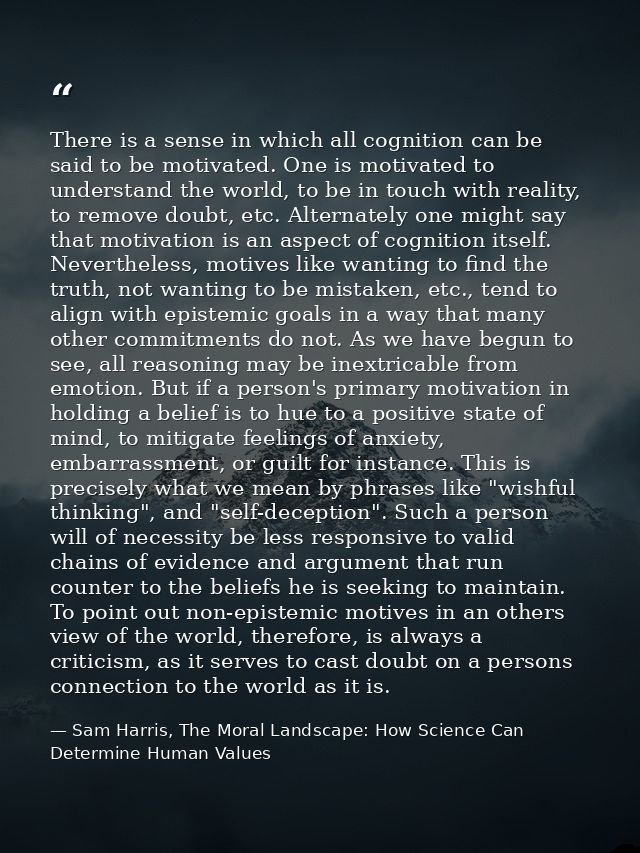 “

There is a sense in which all cognition can be said to be motivated. One is motivated to understand the world, to be in touch with reality, to remove doubt, etc. Alternately one might say that motivation is an aspect of cognition itself. Nevertheless, motives like wanting to find the truth, not wanting to be mistaken, etc., tend to align with epistemic goals in a way that many other commitments do not. As we have begun to see, all reasoning may be inextricable from emotion. But if a person's primary motivation in holding a belief is to hue to a positive state of mind, to mitigate feelings of anxiety, embarrassment, or guilt for instance. This is precisely what we mean by phrases like "wishful thinking", and "self-deception". Such a person will of necessity be less responsive to valid chains of evidence and argument that run counter to the beliefs he is seeking to maintain. To point out non-epistemic motives in an others view of the world, therefore, is always a criticism, as it serves to cast doubt on a persons connection to the world as it is.

— Sam Harris, The Moral Landscape: How Science Can Determine Human Values